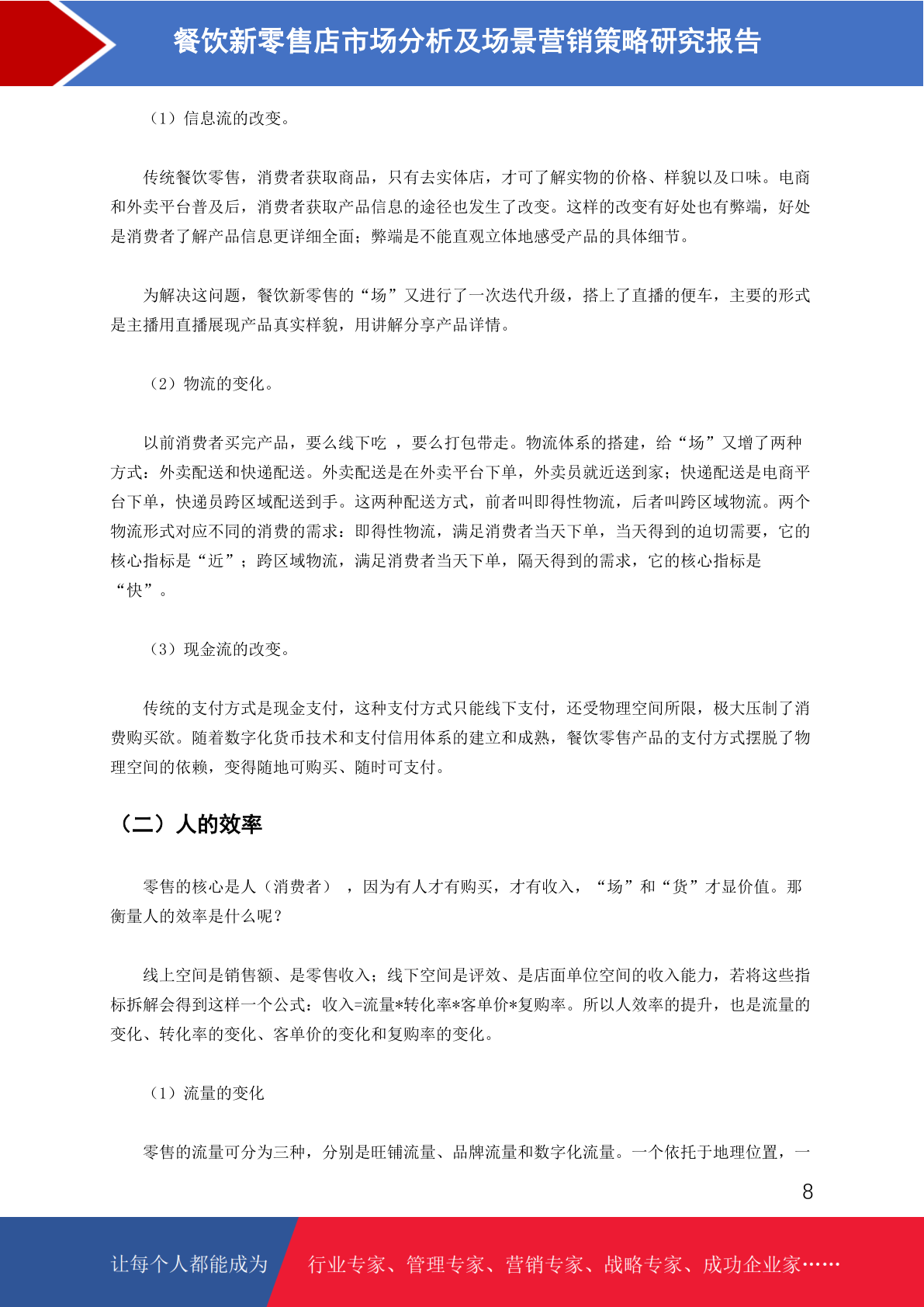 餐饮新零售店市场分析及场景营销策略研究报告

（1）信息流的改变。

传统餐饮零售，消费者获取商品，只有去实体店，才可了解实物的价格、样貌以及口味。电商和外卖平台普及后，消费者获取产品信息的途径也发生了改变。这样的改变有好处也有弊端，好处是消费者了解产品信息更详细全面；弊端是不能直观立体地感受产品的具体细节。

为解决这问题，餐饮新零售的“场”又进行了一次迭代升级，搭上了直播的便车，主要的形式是主播用直播展现产品真实样貌，用讲解分享产品详情。

（2）物流的变化。

以前消费者买完产品，要么线下吃 ，要么打包带走。物流体系的搭建，给“场”又增了两种方式：外卖配送和快递配送。外卖配送是在外卖平台下单，外卖员就近送到家；快递配送是电商平台下单，快递员跨区域配送到手。这两种配送方式，前者叫即得性物流，后者叫跨区域物流。两个物流形式对应不同的消费的需求：即得性物流，满足消费者当天下单，当天得到的迫切需要，它的核心指标是“近”；跨区域物流，满足消费者当天下单，隔天得到的需求，它的核心指标是“快”。

（3）现金流的改变。

传统的支付方式是现金支付，这种支付方式只能线下支付，还受物理空间所限，极大压制了消费购买欲。随着数字化货币技术和支付信用体系的建立和成熟，餐饮零售产品的支付方式摆脱了物理空间的依赖，变得随地可购买、随时可支付。

（二）人的效率

零售的核心是人（消费者） ，因为有人才有购买，才有收入，“场”和“货”才显价值。那衡量人的效率是什么呢？

线上空间是销售额、是零售收入；线下空间是评效、是店面单位空间的收入能力，若将这些指标拆解会得到这样一个公式：收入=流量*转化率*客单价*复购率。所以人效率的提升，也是流量的变化、转化率的变化、客单价的变化和复购率的变化。

（1）流量的变化

零售的流量可分为三种，分别是旺铺流量、品牌流量和数字化流量。一个依托于地理位置，一

8

让每个人都能成为 行业专家、管理专家、营销专家、战略专家、成功企业家……